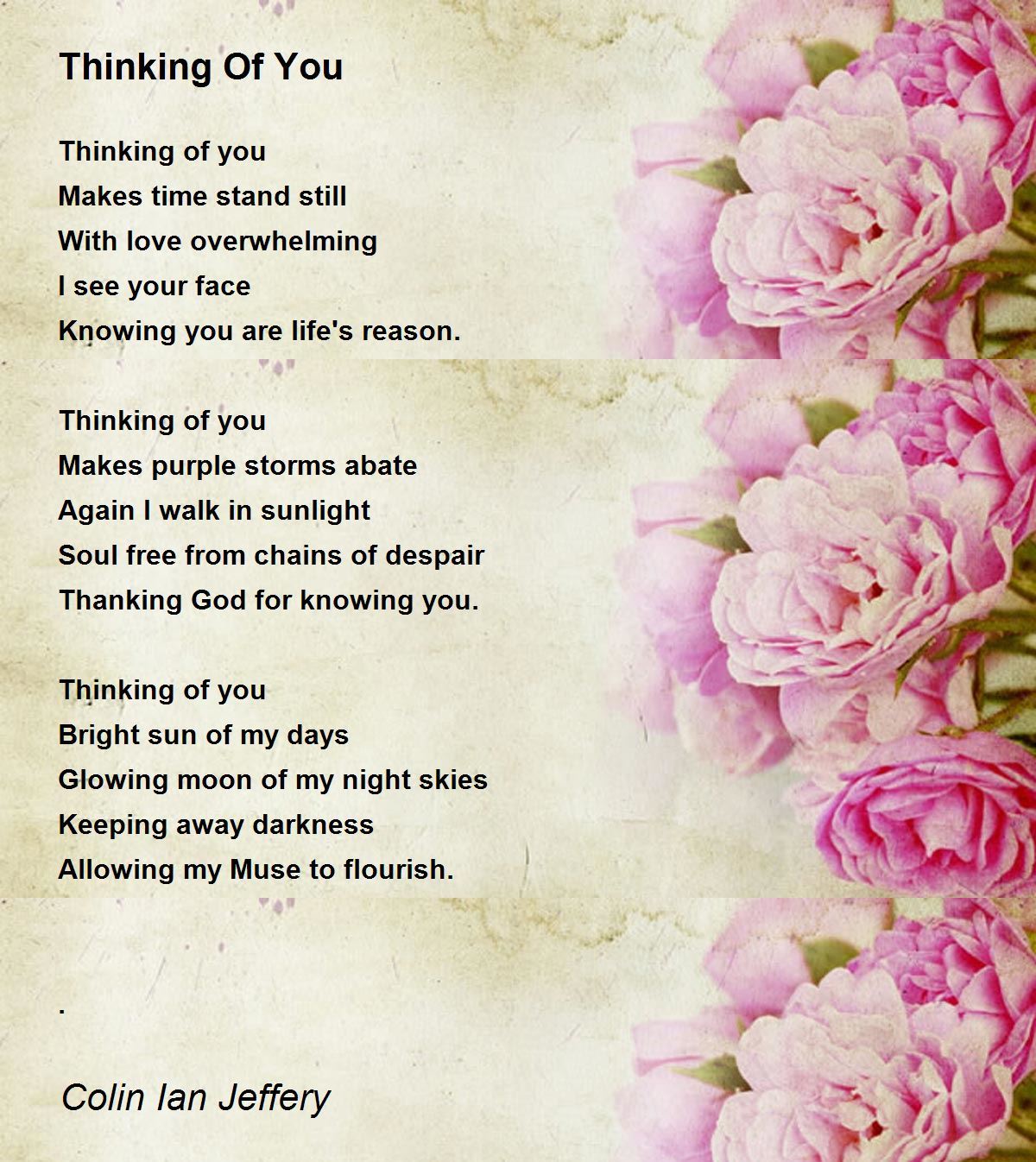 Thinking Of You

Thinking of you
Makes time stand still
With love overwhelming
I see your face
Knowing you are life's reason.

Thinking of you
Makes purple storms abate
Again I walk in sunlight
Soul free from chains of despair
Thanking God for knowing you.

Thinking of you
Bright sun of my days
Glowing moon of my night skies
Keeping away darkness
Allowing my Muse to flourish.

.

Colin Ian Jeffery